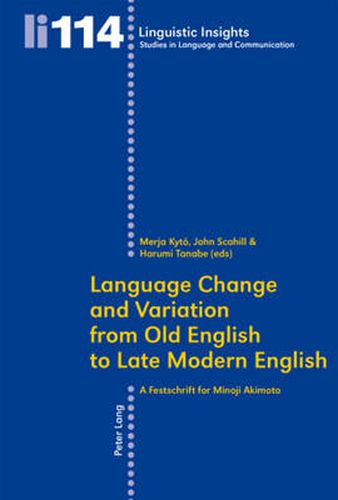 li114

Linguistic Insights
Studies in Language and Communication

Merja Kytö, John Scahill & Harumi Tanabe (eds)

Language Change and Variation from Old English to Late Modern English

A Festschrift for Minoji Akimoto

Peter Lang